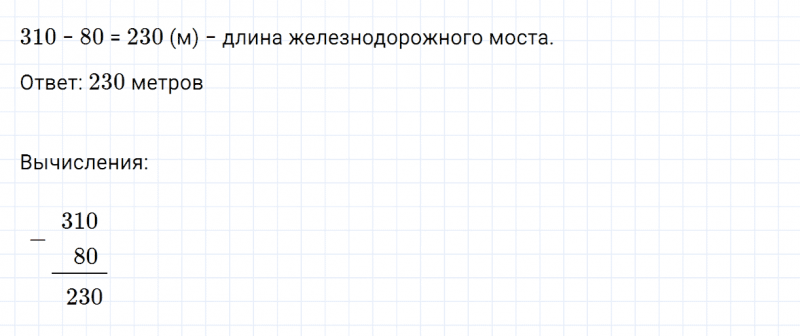 $310 - 80 = 230$ (м) – длина железнодорожного моста.

Ответ: $230$ метров

Вычисления:

$\begin{array}{r} -\begin{array}{r} 310 \\ 80 \end{array} \\ \hline 230 \end{array}$